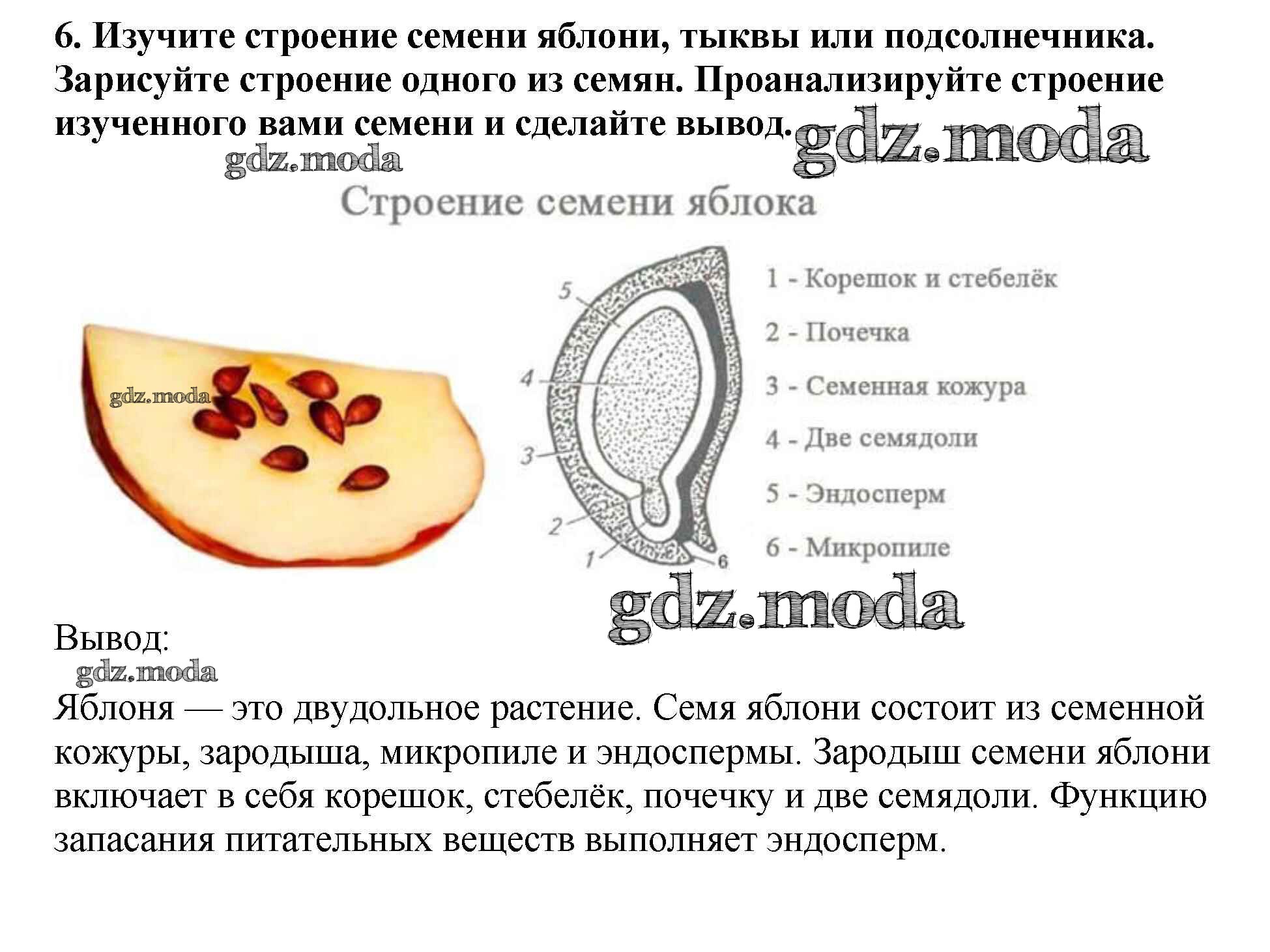 6. Изучите строение семени яблони, тыквы или подсолнечника. Зарисуйте строение одного из семян. Проанализируйте строение изученного вами семени и сделайте вывод. gdz.moda

gdz.moda

Строение семени яблока

gdz.moda

5
4
3
2
1
6

1 - Корешок и стебелёк

2 - Почечка

3 - Семенная кожура

4 - Две семядоли

5 - Эндосперм

6 - Микропиле

gdz.moda

Вывод:

gdz.moda

Яблоня — это двудольное растение. Семя яблони состоит из семенной кожуры, зародыша, микропиле и эндоспермы. Зародыш семени яблони включает в себя корешок, стебелёк, почечку и две семядоли. Функцию запасания питательных веществ выполняет эндосперм.